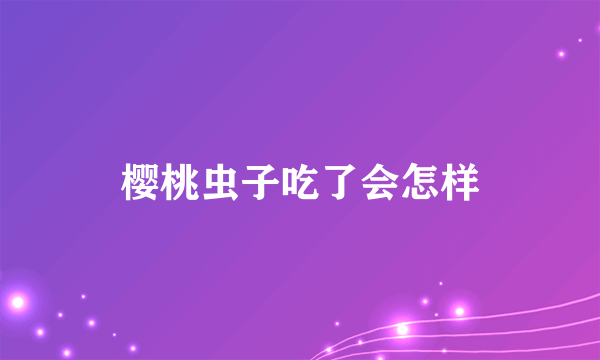 樱桃虫子吃了会怎样